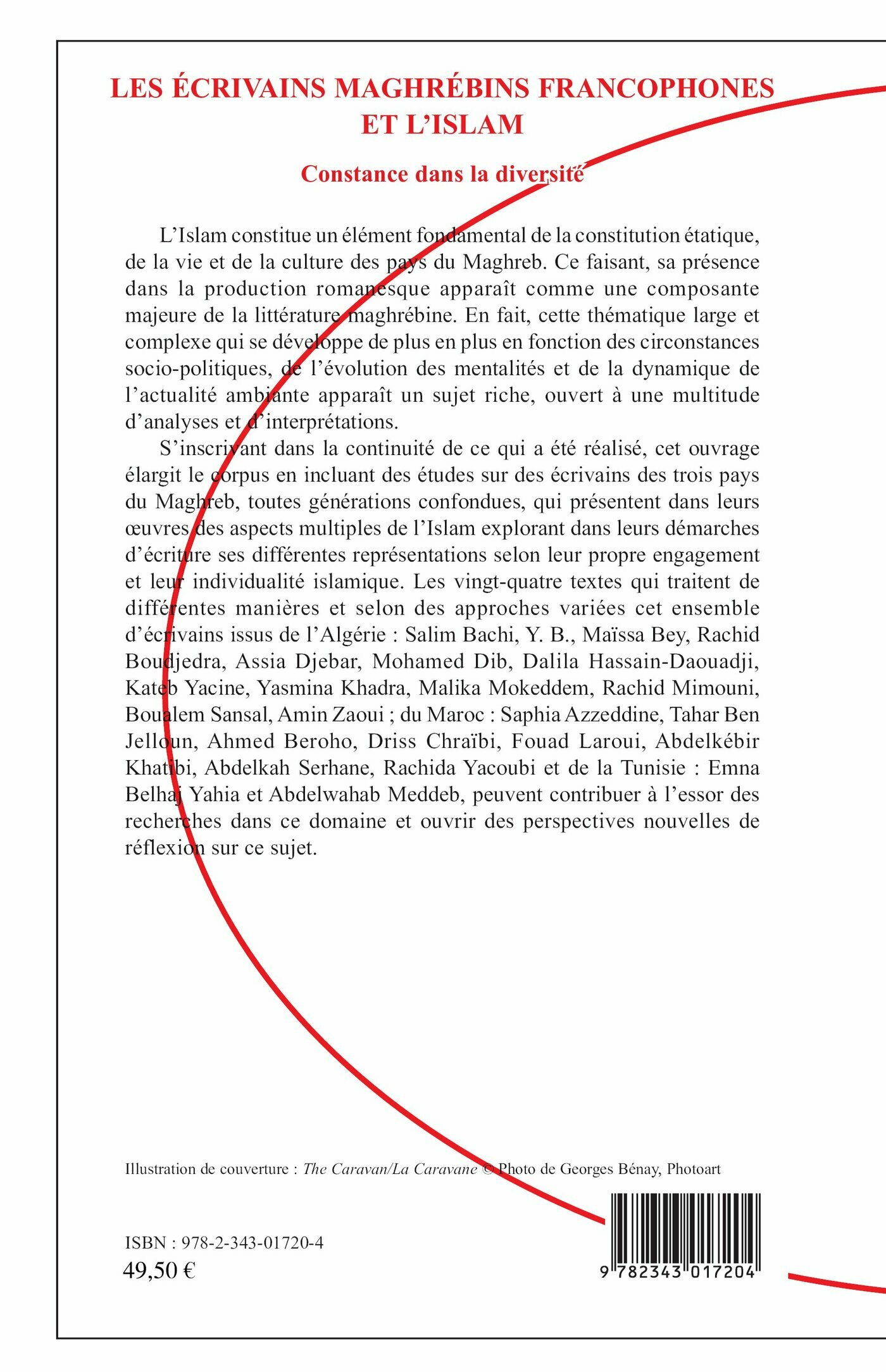 LES ÉCRIVAINS MAGHRÉBINS FRANCOPHONES ET L'ISLAM

Constance dans la diversité

L'Islam constitue un élément fondamental de la constitution étatique, de la vie et de la culture des pays du Maghreb. Ce faisant, sa présence dans la production romanesque apparaît comme une composante majeure de la littérature maghrébine. En fait, cette thématique large et complexe qui se développe de plus en plus en fonction des circonstances socio-politiques, de l'évolution des mentalités et de la dynamique de l'actualité ambiante apparaît un sujet riche, ouvert à une multitude d'analyses et d'interprétations.

S'inscrivant dans la continuité de ce qui a été réalisé, cet ouvrage élargit le corpus en incluant des études sur des écrivains des trois pays du Maghreb, toutes générations confondues, qui présentent dans leurs œuvres des aspects multiples de l'Islam explorant dans leurs démarches d'écriture ses différentes représentations selon leur propre engagement et leur individualité islamique. Les vingt-quatre textes qui traitent de différentes manières et selon des approches variées cet ensemble d'écrivains issus de l'Algérie : Salim Bachi, Y. B., Maïssa Bey, Rachid Boudjedra, Assia Djebar, Mohamed Dib, Dalila Hassain-Daouadji, Kateb Yacine, Yasmina Khadra, Malika Mokeddem, Rachid Mimouni, Boualem Sansal, Amin Zaoui ; du Maroc : Saphia Azzeddine, Tahar Ben Jelloun, Ahmed Beroho, Driss Chraïbi, Fouad Laroui, Abdelkébir Khatibi, Abdelkah Serhane, Rachida Yacoubi et de la Tunisie : Emna Belhaj Yahia et Abdelwahab Meddeb, peuvent contribuer à l'essor des recherches dans ce domaine et ouvrir des perspectives nouvelles de réflexion sur ce sujet.

Illustration de couverture : The Caravan/La Caravane © Photo de Georges Bénay, Photoart

ISBN : 978-2-343-01720-4
49,50 €

9 782343 017204